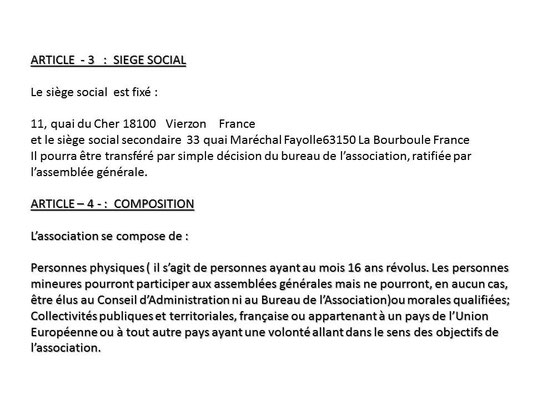 ARTICLE - 3 : SIEGE SOCIAL

Le siège social est fixé :

11, quai du Cher 18100 Vierzon France
et le siège social secondaire 33 quai Maréchal Fayolle63150 La Bourboule France
Il pourra être transféré par simple décision du bureau de l'association, ratifiée par l'assemblée générale.

ARTICLE – 4 - : COMPOSITION

L'association se compose de :

Personnes physiques ( il s'agit de personnes ayant au mois 16 ans révolus. Les personnes mineures pourront participer aux assemblées générales mais ne pourront, en aucun cas, être élus au Conseil d'Administration ni au Bureau de l'Association)ou morales qualifiées; Collectivités publiques et territoriales, française ou appartenant à un pays de l'Union Européenne ou à tout autre pays ayant une volonté allant dans le sens des objectifs de l'association.